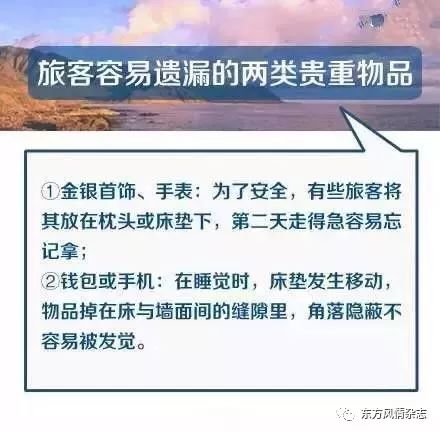 旅客容易遗漏的两类贵重物品

①金银首饰、手表：为了安全，有些旅客将其放在枕头或床垫下，第二天走得急容易忘记拿；
②钱包或手机：在睡觉时，床垫发生移动，物品掉在床与墙面间的缝隙里，角落隐蔽不容易被发觉。

东方风情杂志